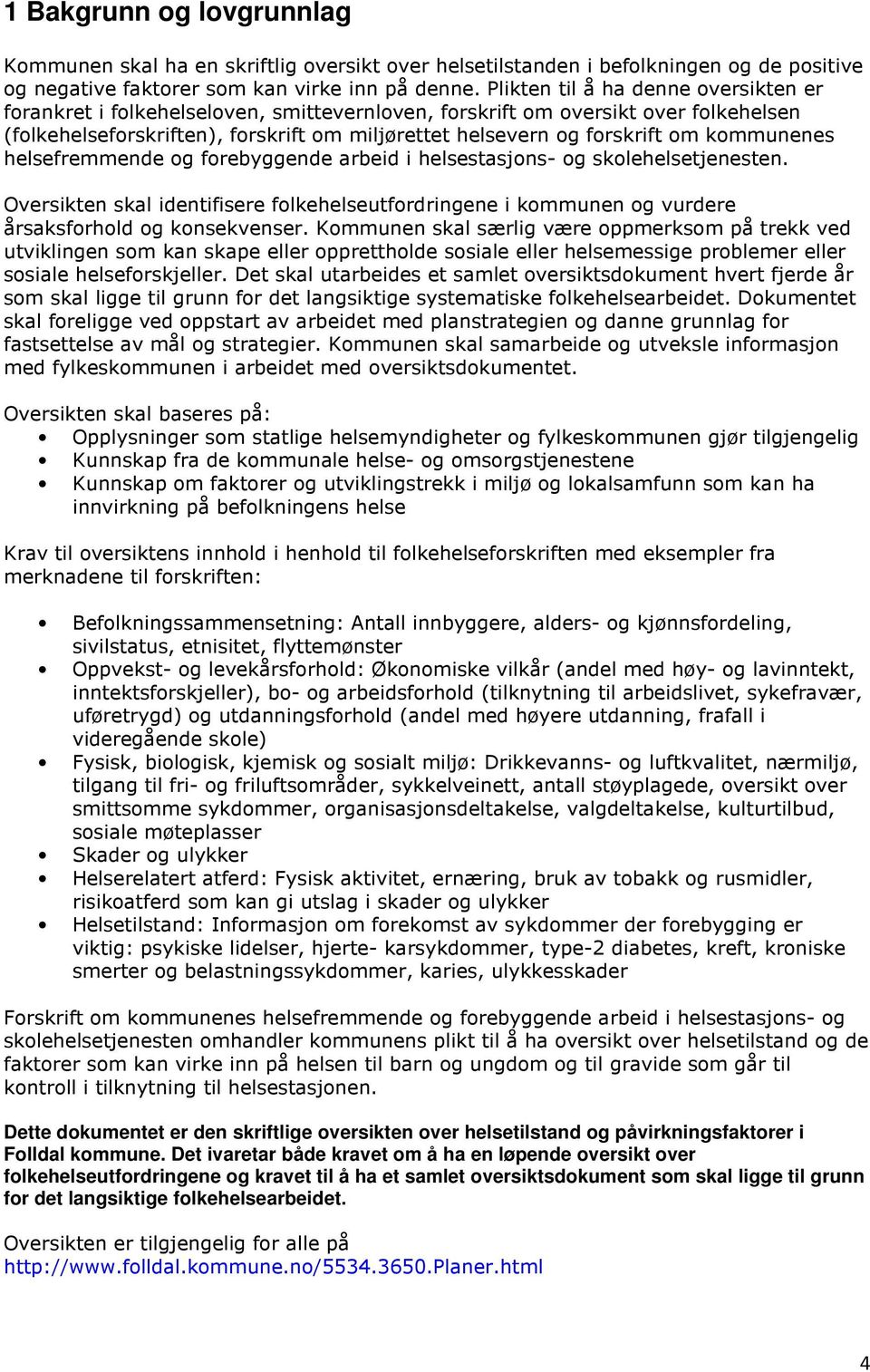 1 Bakgrunn og lovgrunnlag

Kommunen skal ha en skriftlig oversikt over helsetilstanden i befolkningen og de positive og negative faktorer som kan virke inn på denne. Plikten til å ha denne oversikten er forankret i folkehelseloven, smittevernloven, forskrift om oversikt over folkehelsen (folkehelseforskriften), forskrift om miljørettet helsevern og forskrift om kommunenes helsefremmende og forebyggende arbeid i helsestasjons- og skolehelsetjenesten.

Oversikten skal identifisere folkehelseutfordringene i kommunen og vurdere årsaksforhold og konsekvenser. Kommunen skal særlig være oppmerksom på trekk ved utviklingen som kan skape eller opprettholde sosiale eller helsemessige problemer eller sosiale helseforskjeller. Det skal utarbeides et samlet oversiktsdokument hvert fjerde år som skal ligge til grunn for det langsiktige systematiske folkehelsearbeidet. Dokumentet skal foreligge ved oppstart av arbeidet med planstrategien og danne grunnlag for fastsettelse av mål og strategier. Kommunen skal samarbeide og utveksle informasjon med fylkeskommunen i arbeidet med oversiktsdokumentet.

Oversikten skal baseres på:
• Opplysninger som statlige helsemyndigheter og fylkeskommunen gjør tilgjengelig
• Kunnskap fra de kommunale helse- og omsorgstjenestene
• Kunnskap om faktorer og utviklingstrekk i miljø og lokalsamfunn som kan ha innvirkning på befolkningens helse

Krav til oversiktens innhold i henhold til folkehelseforskriften med eksempler fra merknadene til forskriften:

• Befolkningssammensetning: Antall innbyggere, alders- og kjønnsfordeling, sivilstatus, etnisitet, flyttemønster
• Oppvekst- og levekårsforhold: Økonomiske vilkår (andel med høy- og lavinntekt, inntektsforskjeller), bo- og arbeidsforhold (tilknytning til arbeidslivet, sykefravær, uføretrygd) og utdanningsforhold (andel med høyere utdanning, frafall i videregående skole)
• Fysisk, biologisk, kjemisk og sosialt miljø: Drikkevanns- og luftkvalitet, nærmiljø, tilgang til fri- og friluftsområder, sykkelveinett, antall støyplagede, oversikt over smittsomme sykdommer, organisasjonsdeltakelse, valgdeltakelse, kulturtilbud, sosiale møteplasser
• Skader og ulykker
• Helserelatert atferd: Fysisk aktivitet, ernæring, bruk av tobakk og rusmidler, risikoatferd som kan gi utslag i skader og ulykker
• Helsetilstand: Informasjon om forekomst av sykdommer der forebygging er viktig: psykiske lidelser, hjerte- karsykdommer, type-2 diabetes, kreft, kroniske smerter og belastningssykdommer, karies, ulykkesskader

Forskrift om kommunenes helsefremmende og forebyggende arbeid i helsestasjons- og skolehelsetjenesten omhandler kommunens plikt til å ha oversikt over helsetilstand og de faktorer som kan virke inn på helsen til barn og ungdom og til gravide som går til kontroll i tilknytning til helsestasjonen.

Dette dokumentet er den skriftlige oversikten over helsetilstand og påvirkningsfaktorer i Folldal kommune. Det ivaretar både kravet om å ha en løpende oversikt over folkehelseutfordringene og kravet til å ha et samlet oversiktsdokument som skal ligge til grunn for det langsiktige folkehelsearbeidet.

Oversikten er tilgjengelig for alle på http://www.folldal.kommune.no/5534.3650.Planer.html

4